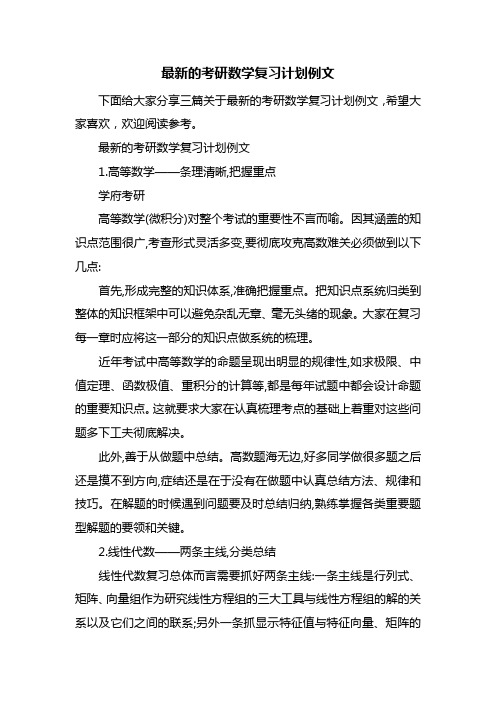 最新的考研数学复习计划例文

下面给大家分享三篇关于最新的考研数学复习计划例文，希望大家喜欢，欢迎阅读参考。

最新的考研数学复习计划例文

1.高等数学——条理清晰,把握重点

学府考研

高等数学(微积分)对整个考试的重要性不言而喻。因其涵盖的知识点范围很广,考查形式灵活多变,要彻底攻克高数难关必须做到以下几点:

首先,形成完整的知识体系,准确把握重点。把知识点系统归类到整体的知识框架中可以避免杂乱无章、毫无头绪的现象。大家在复习每一章时应将这一部分的知识点做系统的梳理。

近年考试中高等数学的命题呈现出明显的规律性,如求极限、中值定理、函数极值、重积分的计算等,都是每年试题中都会设计命题的重要知识点。这就要求大家在认真梳理考点的基础上着重对这些问题多下工夫彻底解决。

此外,善于从做题中总结。高数题海无边,好多同学做很多题之后还是摸不到方向,症结还是在于没有在做题中认真总结方法、规律和技巧。在解题的时候遇到问题要及时总结归纳,熟练掌握各类重要题型解题的要领和关键。

2.线性代数——两条主线,分类总结

线性代数复习总体而言需要抓好两条主线:一条主线是行列式、矩阵、向量组作为研究线性方程组的三大工具与线性方程组的解的关系以及它们之间的联系;另外一条抓显示特征值与特征向量、矩阵的